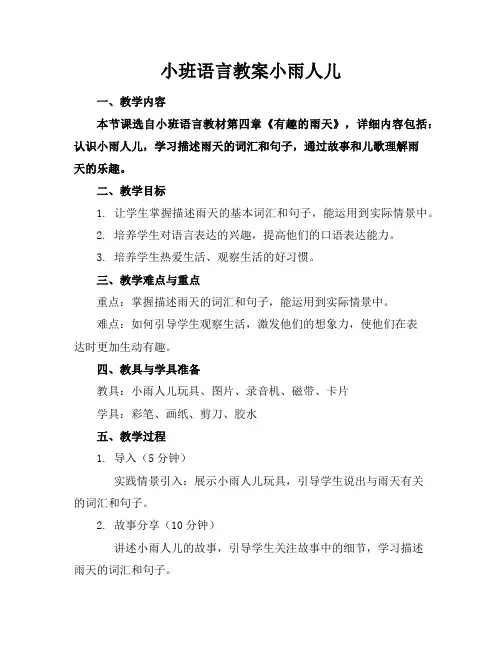 小班语言教案小雨人儿

一、教学内容

本节课选自小班语言教材第四章《有趣的雨天》，详细内容包括：认识小雨人儿，学习描述雨天的词汇和句子，通过故事和儿歌理解雨天的乐趣。

二、教学目标

1. 让学生掌握描述雨天的基本词汇和句子，能运用到实际情景中。

2. 培养学生对语言表达的兴趣，提高他们的口语表达能力。

3. 培养学生热爱生活、观察生活的好习惯。

三、教学难点与重点

重点：掌握描述雨天的词汇和句子，能运用到实际情景中。

难点：如何引导学生观察生活，激发他们的想象力，使他们在表达时更加生动有趣。

四、教具与学具准备

教具：小雨人儿玩具、图片、录音机、磁带、卡片

学具：彩笔、画纸、剪刀、胶水

五、教学过程

1. 导入（5分钟）

实践情景引入：展示小雨人儿玩具，引导学生说出与雨天有关的词汇和句子。

2. 故事分享（10分钟）

讲述小雨人儿的故事，引导学生关注故事中的细节，学习描述雨天的词汇和句子。